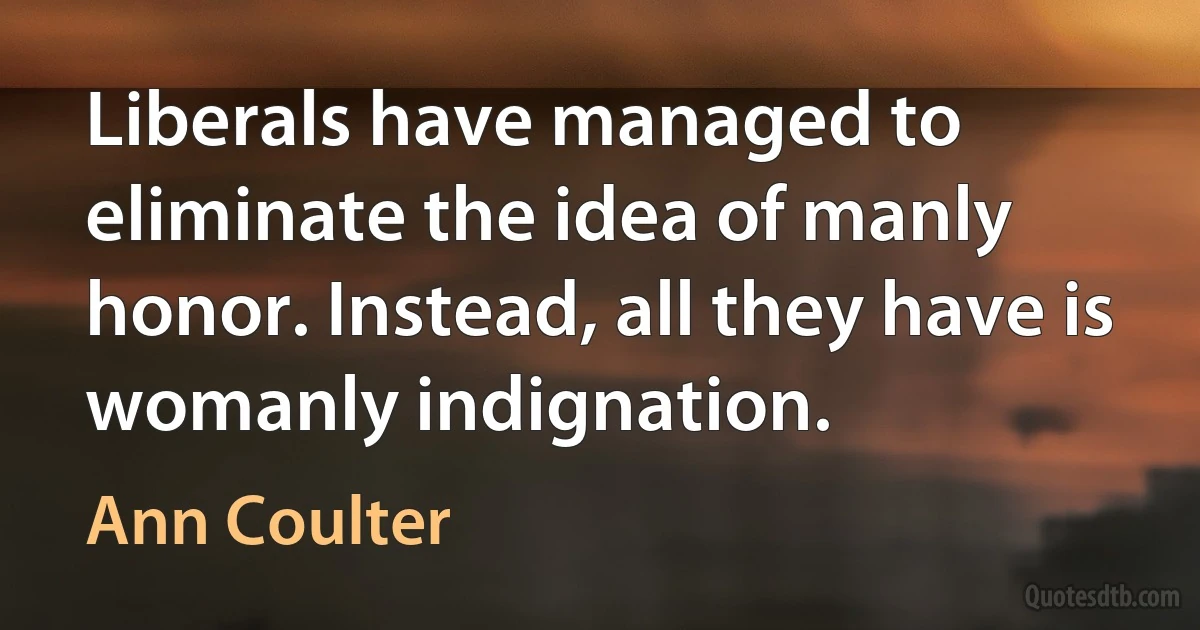 Liberals have managed to eliminate the idea of manly honor. Instead, all they have is womanly indignation.

Ann Coulter

Quotesdtb.com